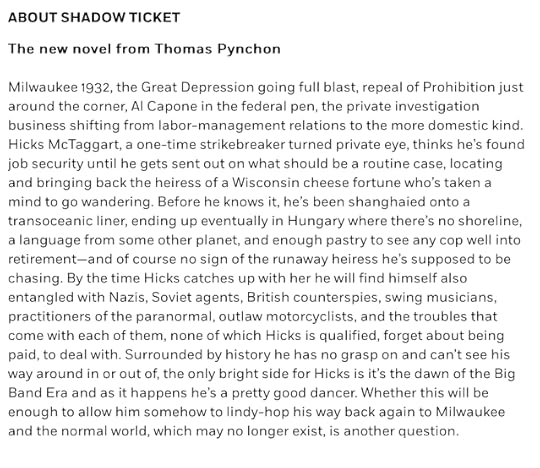 ABOUT SHADOW TICKET

The new novel from Thomas Pynchon

Milwaukee 1932, the Great Depression going full blast, repeal of Prohibition just around the corner, Al Capone in the federal pen, the private investigation business shifting from labor-management relations to the more domestic kind. Hicks McTaggart, a one-time strikebreaker turned private eye, thinks he's found job security until he gets sent out on what should be a routine case, locating and bringing back the heiress of a Wisconsin cheese fortune who's taken a mind to go wandering. Before he knows it, he's been shanghaied onto a transoceanic liner, ending up eventually in Hungary where there's no shoreline, a language from some other planet, and enough pastry to see any cop well into retirement—and of course no sign of the runaway heiress he's supposed to be chasing. By the time Hicks catches up with her he will find himself also entangled with Nazis, Soviet agents, British counterspies, swing musicians, practitioners of the paranormal, outlaw motorcyclists, and the troubles that come with each of them, none of which Hicks is qualified, forget about being paid, to deal with. Surrounded by history he has no grasp on and can't see his way around in or out of, the only bright side for Hicks is it's the dawn of the Big Band Era and as it happens he's a pretty good dancer. Whether this will be enough to allow him somehow to lindy-hop his way back again to Milwaukee and the normal world, which may no longer exist, is another question.